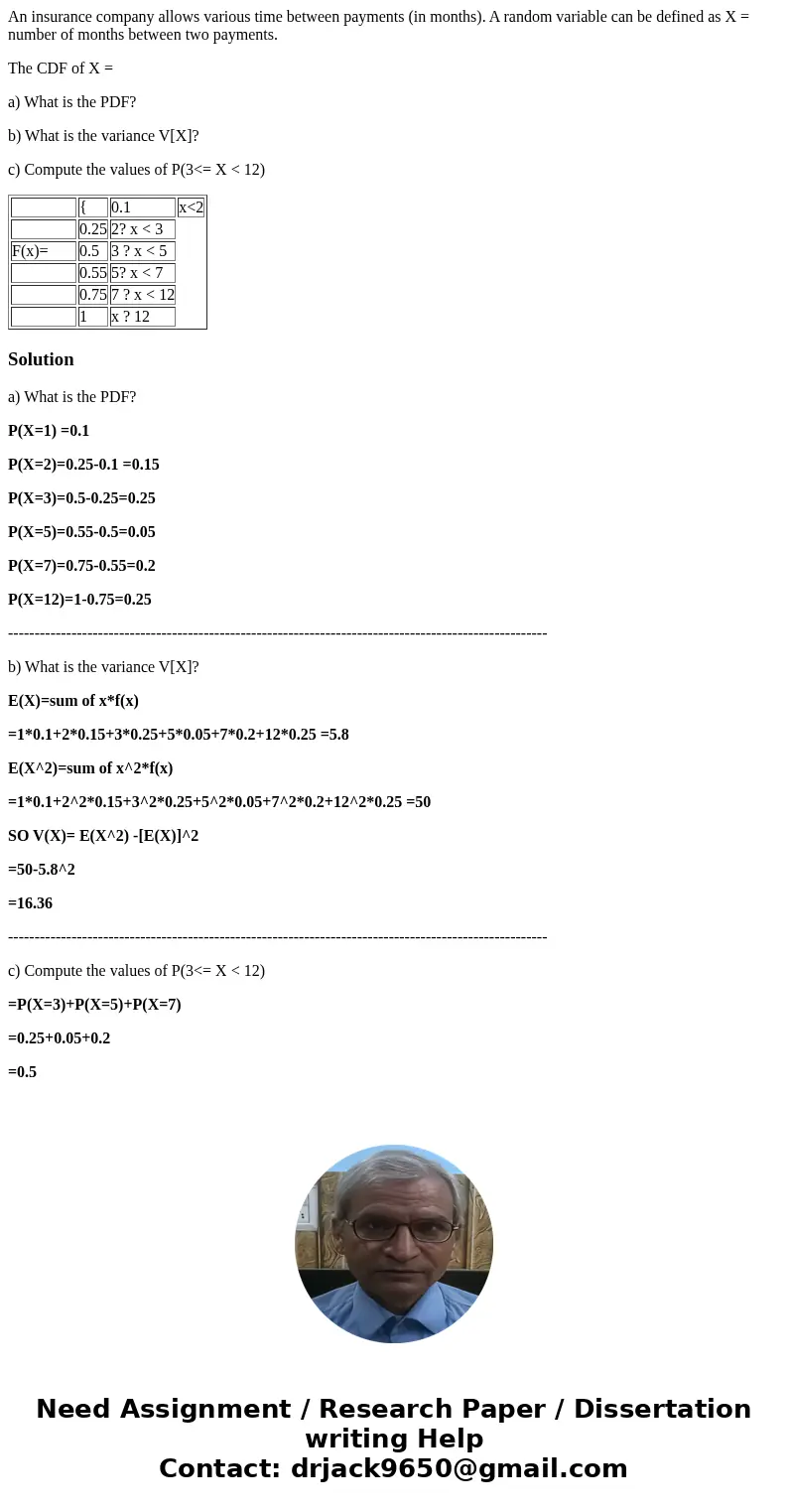 An insurance company allows various time between payments (in months). A random variable can be defined as X = number of months between two payments.

The CDF of X =

a) What is the PDF?

b) What is the variance V[X]?

c) Compute the values of P(3<= X < 12)

| | { | 0.1 | x<2 |
|---|---|---|---|
| | 0.25 | 2? x < 3 | |
| F(x)= | 0.5 | 3 ? x < 5 | |
| | 0.55 | 5? x < 7 | |
| | 0.75 | 7 ? x < 12 | |
| | 1 | x ? 12 | |

Solution

a) What is the PDF?

P(X=1) =0.1

P(X=2)=0.25-0.1 =0.15

P(X=3)=0.5-0.25=0.25

P(X=5)=0.55-0.5=0.05

P(X=7)=0.75-0.55=0.2

P(X=12)=1-0.75=0.25

----------------------------------------------------------------------------------------------------

b) What is the variance V[X]?

E(X)=sum of x*f(x)

=1*0.1+2*0.15+3*0.25+5*0.05+7*0.2+12*0.25 =5.8

E(X^2)=sum of x^2*f(x)

=1*0.1+2^2*0.15+3^2*0.25+5^2*0.05+7^2*0.2+12^2*0.25 =50

SO V(X)= E(X^2) -[E(X)]^2

=50-5.8^2

=16.36

----------------------------------------------------------------------------------------------------

c) Compute the values of P(3<= X < 12)

=P(X=3)+P(X=5)+P(X=7)

=0.25+0.05+0.2

=0.5

Need Assignment / Research Paper / Dissertation writing Help
Contact: drjack9650@gmail.com